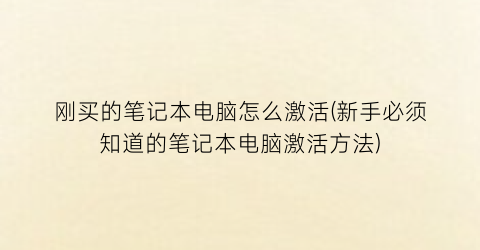 刚买的笔记本电脑怎么激活(新手必须知道的笔记本电脑激活方法)